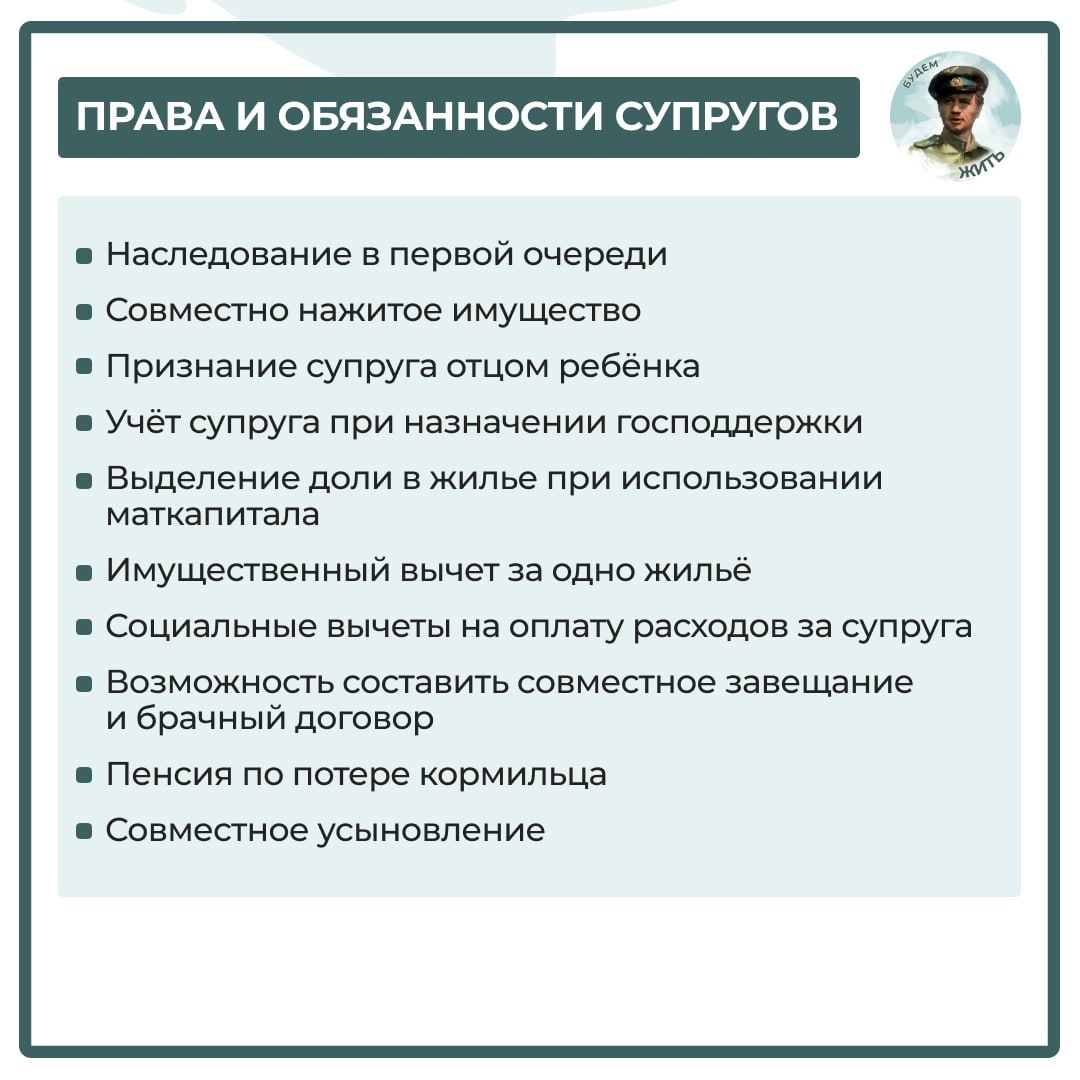 ПРАВА И ОБЯЗАННОСТИ СУПРУГОВ

БУДЕМ ЖИТЬ

• Наследование в первой очереди
• Совместно нажитое имущество
• Признание супруга отцом ребёнка
• Учёт супруга при назначении господдержки
• Выделение доли в жилье при использовании маткапитала
• Имущественный вычет за одно жильё
• Социальные вычеты на оплату расходов за супруга
• Возможность составить совместное завещание и брачный договор
• Пенсия по потере кормильца
• Совместное усыновление